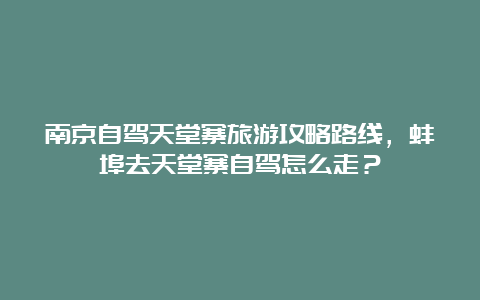 南京自驾天堂寨旅游攻略路线，蚌埠去天堂寨自驾怎么走？